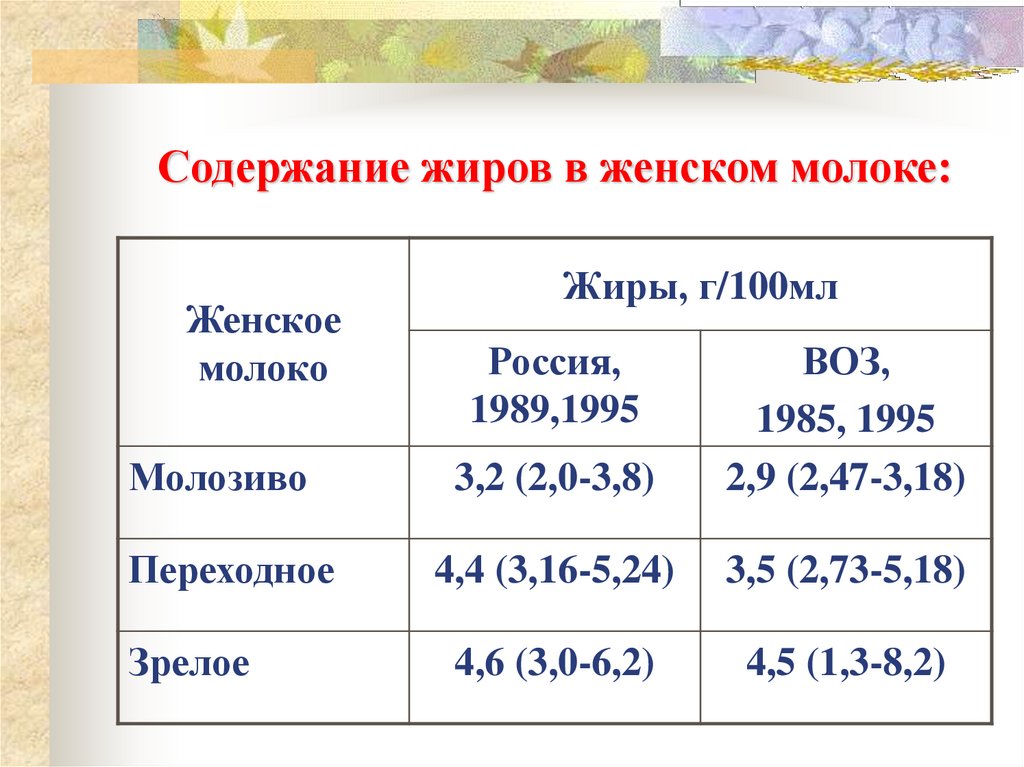 Содержание жиров в женском молоке:

| Женское молоко | Жиры, г/100мл | |
|---|---|---|
| | Россия, 1989,1995 | ВОЗ, 1985, 1995 |
| Молозиво | 3,2 (2,0-3,8) | 2,9 (2,47-3,18) |
| Переходное | 4,4 (3,16-5,24) | 3,5 (2,73-5,18) |
| Зрелое | 4,6 (3,0-6,2) | 4,5 (1,3-8,2) |